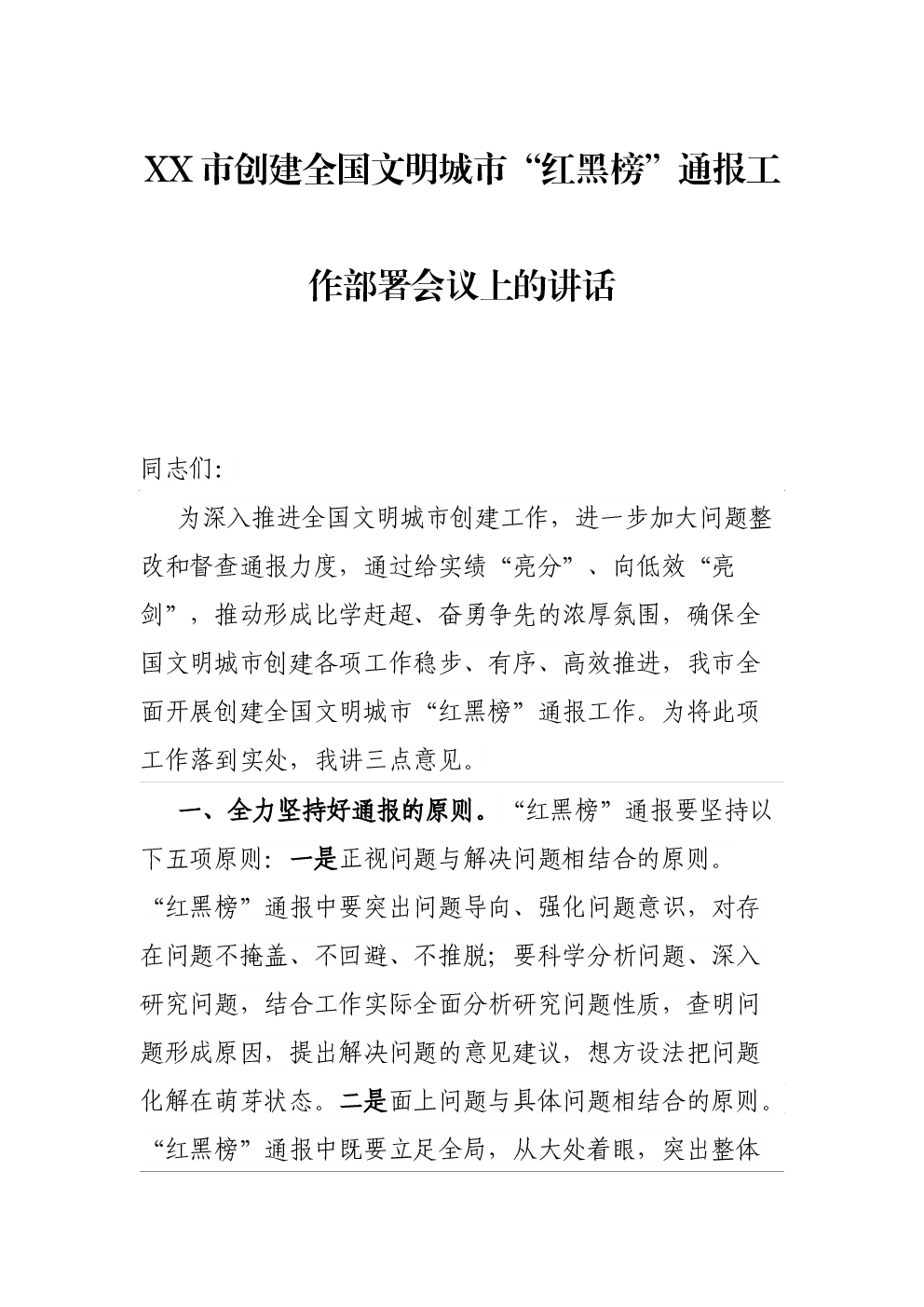 XX市创建全国文明城市“红黑榜”通报工作部署会议上的讲话

同志们:

为深入推进全国文明城市创建工作，进一步加大问题整改和督查通报力度，通过给实绩“亮分”、向低效“亮剑”，推动形成比学赶超、奋勇争先的浓厚氛围，确保全国文明城市创建各项工作稳步、有序、高效推进，我市全面开展创建全国文明城市“红黑榜”通报工作。为将此项工作落到实处，我讲三点意见。

一、全力坚持好通报的原则。“红黑榜”通报要坚持以下五项原则：一是正视问题与解决问题相结合的原则。“红黑榜”通报中要突出问题导向、强化问题意识，对存在问题不掩盖、不回避、不推脱；要科学分析问题、深入研究问题，结合工作实际全面分析研究问题性质，查明问题形成原因，提出解决问题的意见建议，想方设法把问题化解在萌芽状态。二是面上问题与具体问题相结合的原则。“红黑榜”通报中既要立足全局，从大处着眼，突出整体